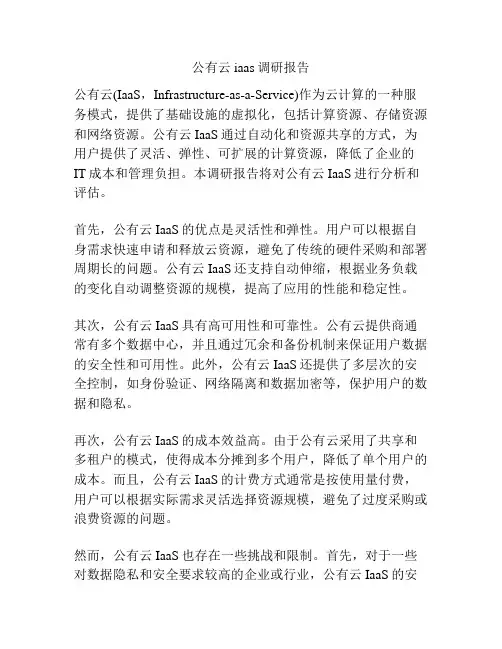 公有云 iaas 调研报告

公有云(IaaS，Infrastructure-as-a-Service)作为云计算的一种服务模式，提供了基础设施的虚拟化，包括计算资源、存储资源和网络资源。公有云 IaaS 通过自动化和资源共享的方式，为用户提供了灵活、弹性、可扩展的计算资源，降低了企业的 IT 成本和管理负担。本调研报告将对公有云 IaaS 进行分析和评估。

首先，公有云 IaaS 的优点是灵活性和弹性。用户可以根据自身需求快速申请和释放云资源，避免了传统的硬件采购和部署周期长的问题。公有云 IaaS 还支持自动伸缩，根据业务负载的变化自动调整资源的规模，提高了应用的性能和稳定性。

其次，公有云 IaaS 具有高可用性和可靠性。公有云提供商通常有多个数据中心，并且通过冗余和备份机制来保证用户数据的安全性和可用性。此外，公有云 IaaS 还提供了多层次的安全控制，如身份验证、网络隔离和数据加密等，保护用户的数据和隐私。

再次，公有云 IaaS 的成本效益高。由于公有云采用了共享和多租户的模式，使得成本分摊到多个用户，降低了单个用户的成本。而且，公有云 IaaS 的计费方式通常是按使用量付费，用户可以根据实际需求灵活选择资源规模，避免了过度采购或浪费资源的问题。

然而，公有云 IaaS 也存在一些挑战和限制。首先，对于一些对数据隐私和安全要求较高的企业或行业，公有云 IaaS 的安